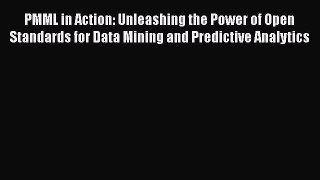 PMML in Action: Unleashing the Power of Open Standards for Data Mining and Predictive Analytics